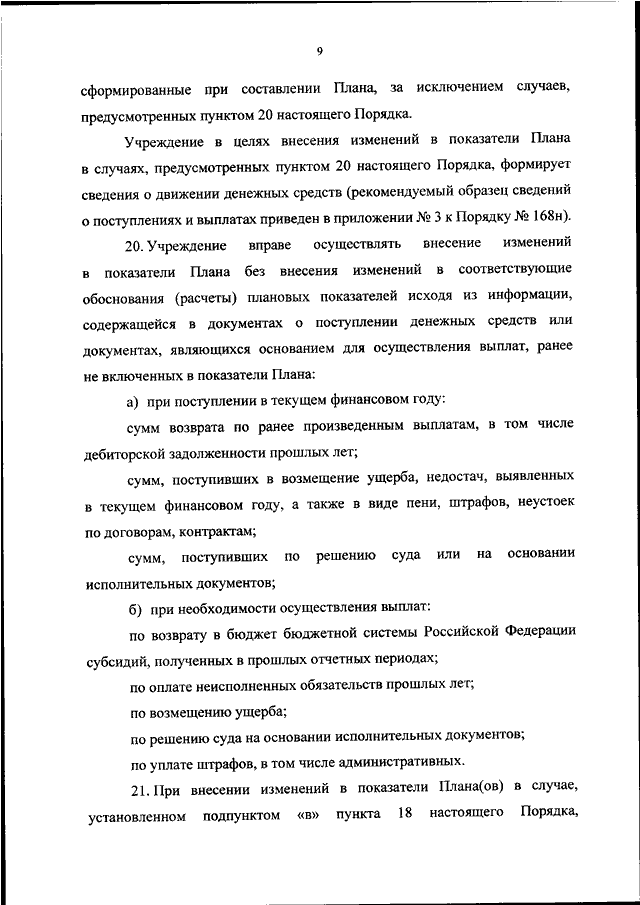 9

сформированные при составлении Плана, за исключением случаев, предусмотренных пунктом 20 настоящего Порядка.

Учреждение в целях внесения изменений в показатели Плана в случаях, предусмотренных пунктом 20 настоящего Порядка, формирует сведения о движении денежных средств (рекомендуемый образец сведений о поступлениях и выплатах приведен в приложении № 3 к Порядку № 168н).

20. Учреждение вправе осуществлять внесение изменений в показатели Плана без внесения изменений в соответствующие обоснования (расчеты) плановых показателей исходя из информации, содержащейся в документах о поступлении денежных средств или документах, являющихся основанием для осуществления выплат, ранее не включенных в показатели Плана:

а) при поступлении в текущем финансовом году:

сумм возврата по ранее произведенным выплатам, в том числе дебиторской задолженности прошлых лет;

сумм, поступивших в возмещение ущерба, недостач, выявленных в текущем финансовом году, а также в виде пени, штрафов, неустоек по договорам, контрактам;

сумм, поступивших по решению суда или на основании исполнительных документов;

б) при необходимости осуществления выплат:

по возврату в бюджет бюджетной системы Российской Федерации субсидий, полученных в прошлых отчетных периодах;

по оплате неисполненных обязательств прошлых лет;

по возмещению ущерба;

по решению суда на основании исполнительных документов;

по уплате штрафов, в том числе административных.

21. При внесении изменений в показатели Плана(ов) в случае, установленном подпунктом «в» пункта 18 настоящего Порядка,